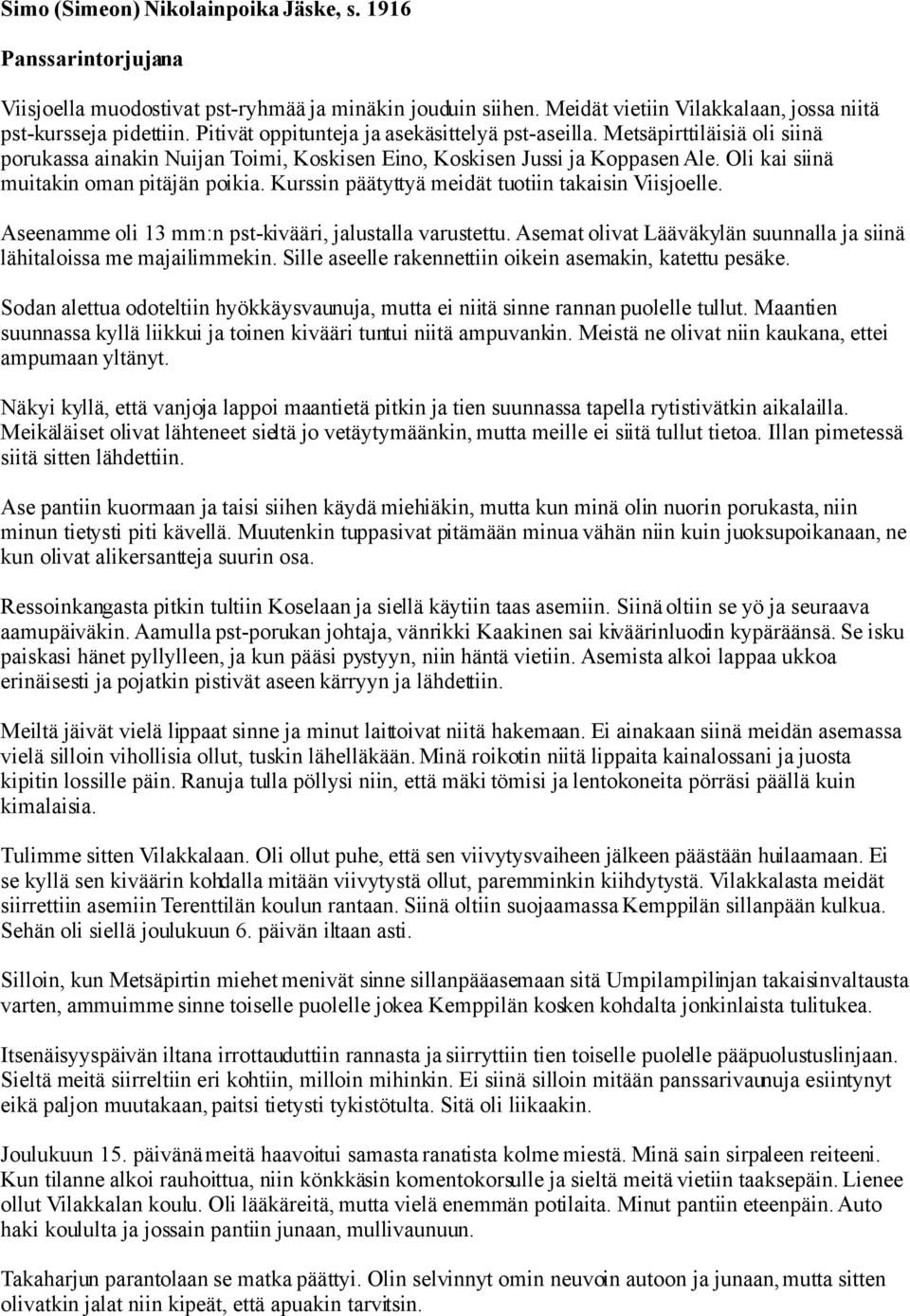 Simo (Simeon) Nikolainpoika Jäske, s. 1916

Panssarintorjujana

Viisjoella muodostivat pst-ryhmää ja minäkin jouduin siihen. Meidät vietiin Vilakkalaan, jossa niitä pst-kursseja pidettiin. Pitivät oppitunteja ja asekäsittelyä pst-aseilla. Metsäpirttiläisiä oli siinä porukassa ainakin Nuijan Toimi, Koskisen Eino, Koskisen Jussi ja Koppasen Ale. Oli kai siinä muitakin oman pitäjän poikia. Kurssin päätyttyä meidät tuotiin takaisin Viisjoelle.

Aseenamme oli 13 mm:n pst-kivääri, jalustalla varustettu. Asemat olivat Lääväkylän suunnalla ja siinä lähitaloissa me majailimmekin. Sille aseelle rakennettiin oikein asemakin, katettu pesäke.

Sodan alettua odoteltiin hyökkäysvaunuja, mutta ei niitä sinne rannan puolelle tullut. Maantien suunnassa kyllä liikkui ja toinen kivääri tuntui niitä ampuvankin. Meistä ne olivat niin kaukana, ettei ampumaan yltänyt.

Näkyi kyllä, että vanjoja lappoi maantietä pitkin ja tien suunnassa tapella rytistivätkin aikalailla. Meikäläiset olivat lähteneet sieltä jo vetäytymäänkin, mutta meille ei siitä tullut tietoa. Illan pimetessä siitä sitten lähdettiin.

Ase pantiin kuormaan ja taisi siihen käydä miehiäkin, mutta kun minä olin nuorin porukasta, niin minun tietysti piti kävellä. Muutenkin tuppasivat pitämään minua vähän niin kuin juoksupoikanaan, ne kun olivat alikersantteja suurin osa.

Ressoinkangasta pitkin tultiin Koselaan ja siellä käytiin taas asemiin. Siinä oltiin se yö ja seuraava aamupäiväkin. Aamulla pst-porukan johtaja, vänrikki Kaakinen sai kiväärinluodin kypäräänsä. Se isku paiskasi hänet pyllylleen, ja kun pääsi pystyyn, niin häntä vietiin. Asemista alkoi lappaa ukkoa erinäisesti ja pojatkin pistivät aseen kärryyn ja lähdettiin.

Meiltä jäivät vielä lippaat sinne ja minut laittoivat niitä hakemaan. Ei ainakaan siinä meidän asemassa vielä silloin vihollisia ollut, tuskin lähelläkään. Minä roikotin niitä lippaita kainalossani ja juosta kipitin lossille päin. Ranuja tulla pöllysi niin, että mäki tömisi ja lentokoneita pörräsi päällä kuin kimalaisia.

Tulimme sitten Vilakkalaan. Oli ollut puhe, että sen viivytysvaiheen jälkeen päästään huilaamaan. Ei se kyllä sen kiväärin kohdalla mitään viivytystä ollut, paremminkin kiihdytystä. Vilakkalasta meidät siirrettiin asemiin Terenttilän koulun rantaan. Siinä oltiin suojaamassa Kemppilän sillanpään kulkua. Sehän oli siellä joulukuun 6. päivän iltaan asti.

Silloin, kun Metsäpirtin miehet menivät sinne sillanpääasemaan sitä Umpilampilinjan takaisinvaltausta varten, ammuimme sinne toiselle puolelle jokea Kemppilän kosken kohdalta jonkinlaista tulitukea.

Itsenäisyyspäivän iltana irrottauduttiin rannasta ja siirryttiin tien toiselle puolelle pääpuolustuslinjaan. Sieltä meitä siirreltiin eri kohtiin, milloin mihinkin. Ei siinä silloin mitään panssarivaunuja esiintynyt eikä paljon muutakaan, paitsi tietysti tykistötulta. Sitä oli liikaakin.

Joulukuun 15. päivänä meitä haavoitui samasta ranatista kolme miestä. Minä sain sirpaleen reiteeni. Kun tilanne alkoi rauhoittua, niin könkkäsin komentokorsulle ja sieltä meitä vietiin taaksepäin. Lienee ollut Vilakkalan koulu. Oli lääkäreitä, mutta vielä enemmän potilaita. Minut pantiin eteenpäin. Auto haki koululta ja jossain pantiin junaan, mullivaunuun.

Takaharjun parantolaan se matka päättyi. Olin selvinnyt omin neuvoin autoon ja junaan, mutta sitten olivatkin jalat niin kipeät, että apuakin tarvitsin.